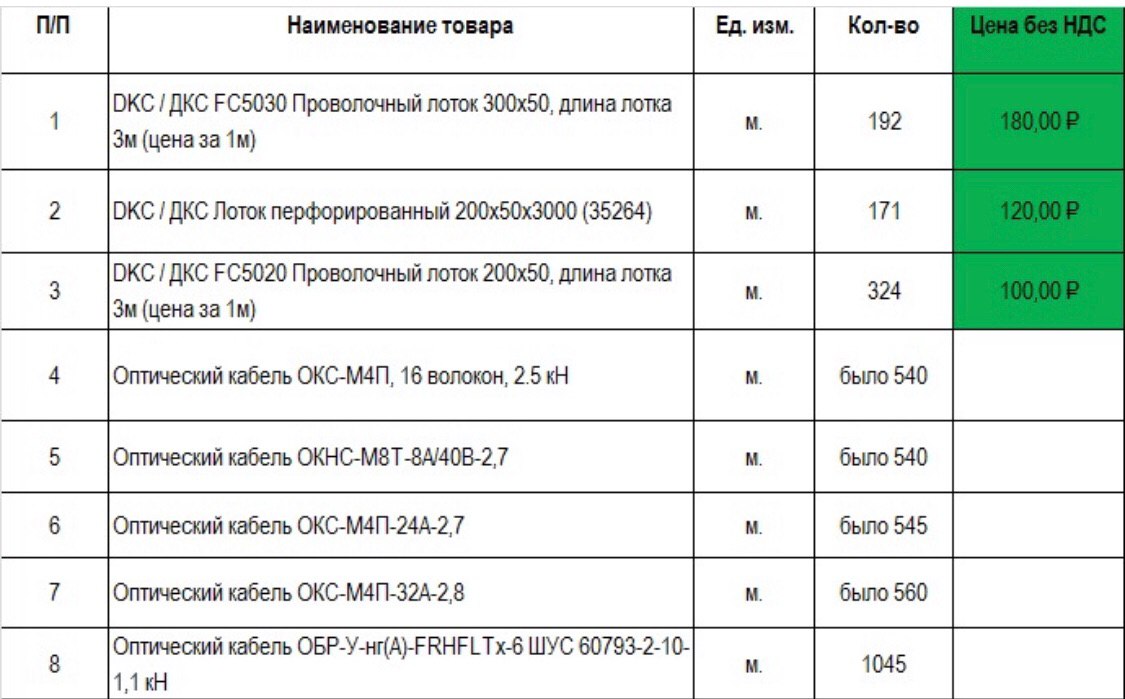 | П/П | Наименование товара | Ед. изм. | Кол-во | Цена без НДС |
|---|---|---|---|---|
| 1 | DKC / ДКС FC5030 Проволочный лоток 300x50, длина лотка 3м (цена за 1м) | м. | 192 | 180,00 ₽ |
| 2 | DKC / ДКС Лоток перфорированный 200x50x3000 (35264) | м. | 171 | 120,00 ₽ |
| 3 | DKC / ДКС FC5020 Проволочный лоток 200x50, длина лотка 3м (цена за 1м) | м. | 324 | 100,00 ₽ |
| 4 | Оптический кабель ОКС-М4П, 16 волокон, 2.5 кН | м. | было 540 | |
| 5 | Оптический кабель ОКНС-М8Т-8А/40В-2,7 | м. | было 540 | |
| 6 | Оптический кабель ОКС-М4П-24А-2,7 | м. | было 545 | |
| 7 | Оптический кабель ОКС-М4П-32А-2,8 | м. | было 560 | |
| 8 | Оптический кабель ОБР-У-нг(А)-FRHFLTx-6 ШУС 60793-2-10-1,1 кН | м. | 1045 | |